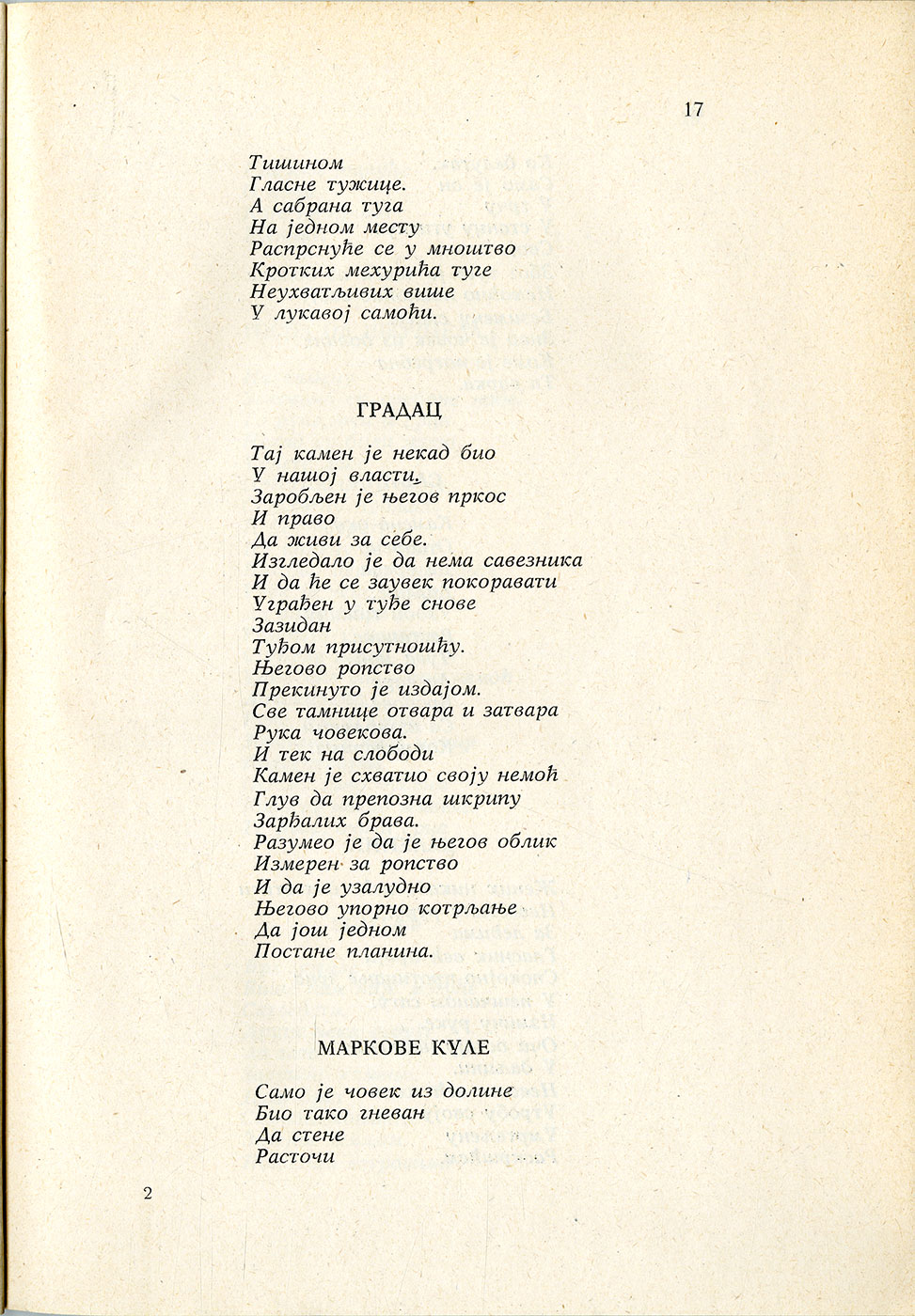 17

Тишином
Гласне тужице.
А сабрана туга
На једном месту
Распрснуће се у мноштво
Кротких мехурића туге
Неухватљивих више
У лукавој самоћи.

ГРАДАЦ

Тај камен је некад био
У нашој власти.
Заробљен је његов пркос
И право
Да живи за себе.
Изгледало је да нема савезника
И да ће се заувек покоравати
Уграђен у туђе снове
Зазидан
Туђом присутношћу.
Његово ропство
Прекинуто је издајом.
Све тамнице отвара и затвара
Рука човекова.
И тек на слободи
Камен је схватио своју немоћ
Глув да препозна шкрипу
Зарђалих брава.
Разумео је да је његов облик
Измерен за ропство
И да је узалудно
Његово упорно котрљање
Да још једном
Постане планина.

МАРКОВЕ КУЛЕ

Само је човек из долине
Био тако гневан
Да стене
Расточи

2